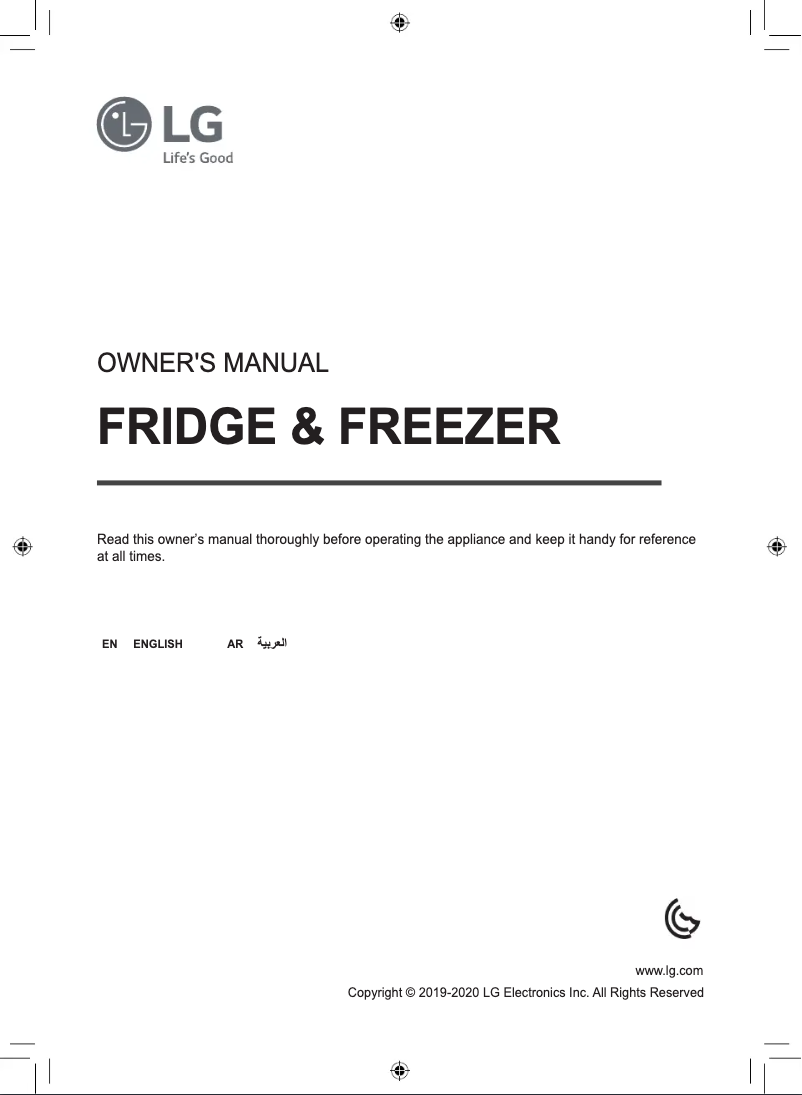 LG
Life's Good

OWNER'S MANUAL

FRIDGE & FREEZER

Read this owner's manual thoroughly before operating the appliance and keep it handy for reference at all times.

EN ENGLISH AR العربية

www.lg.com
Copyright © 2019-2020 LG Electronics Inc. All Rights Reserved